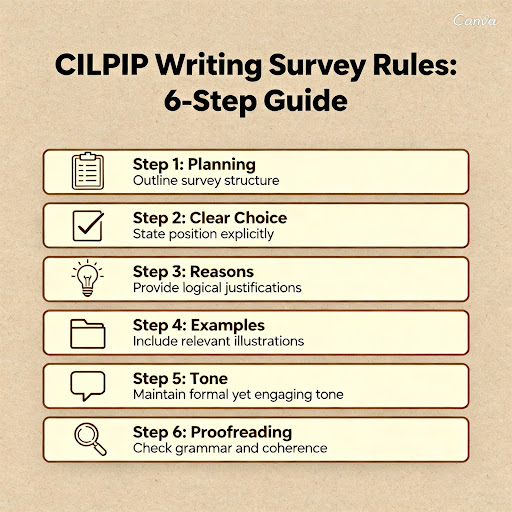 Canva

CILPIP Writing Survey Rules: 6-Step Guide

Step 1: Planning
Outline survey structure

Step 2: Clear Choice
State position explicitly

Step 3: Reasons
Provide logical justifications

Step 4: Examples
Include relevant illustrations

Step 5: Tone
Maintain formal yet engaging tone

Step 6: Proofreading
Check grammar and coherence